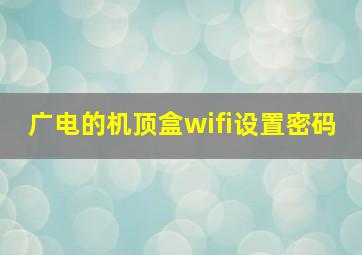 广电的机顶盒wifi设置密码